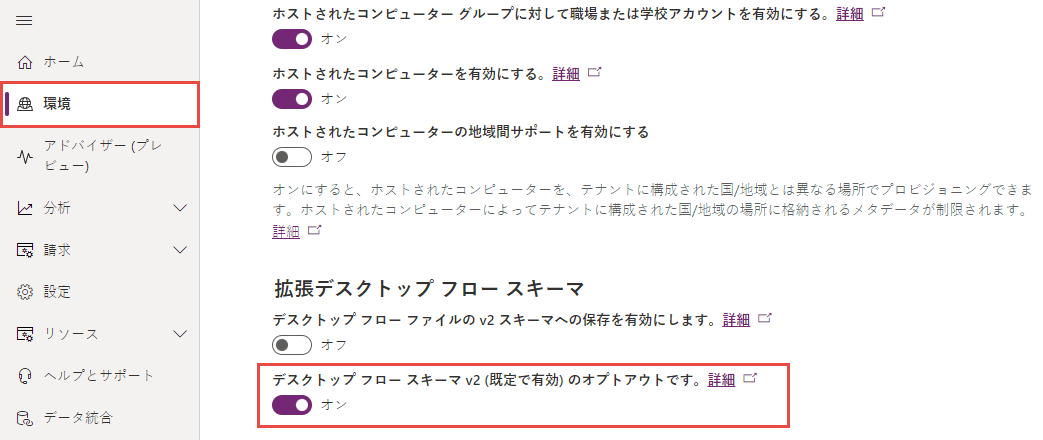 ホーム

環境

アドバイザー (プレビュー)

分析

請求

設定

リソース

ヘルプとサポート

データ統合

ホストされたコンピューター グループに対して職場または学校アカウントを有効にする。詳細

オン

ホストされたコンピューターを有効にする。詳細

オン

ホストされたコンピューターの地域間サポートを有効にする

オフ

オンにすると、ホストされたコンピューターを、テナントに構成された国/地域とは異なる場所でプロビジョニングできます。ホストされたコンピューターによってテナントに構成された国/地域の場所に格納されるメタデータが制限されます。詳細

拡張デスクトップ フロー スキーマ

デスクトップ フロー ファイルの v2 スキーマへの保存を有効にします。詳細

オフ

デスクトップ フロー スキーマ v2 (既定で有効) のオプトアウトです。詳細

オン